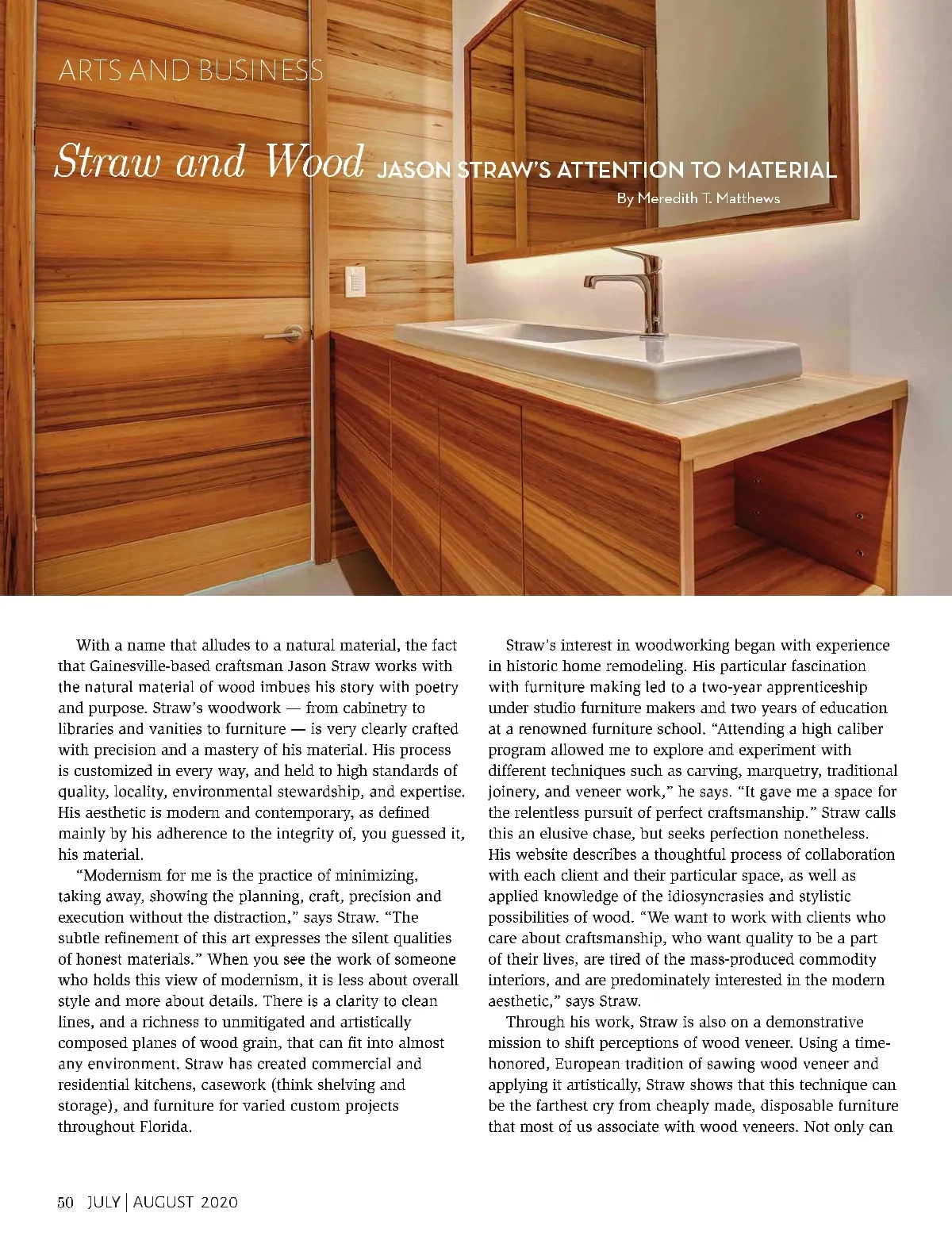 ARTS AND BUSINESS

Straw and Wood JASON STRAW'S ATTENTION TO MATERIAL

By Meredith T. Matthews

With a name that alludes to a natural material, the fact that Gainesville-based craftsman Jason Straw works with the natural material of wood imbues his story with poetry and purpose. Straw's woodwork — from cabinetry to libraries and vanities to furniture — is very clearly crafted with precision and a mastery of his material. His process is customized in every way, and held to high standards of quality, locality, environmental stewardship, and expertise. His aesthetic is modern and contemporary, as defined mainly by his adherence to the integrity of, you guessed it, his material.

"Modernism for me is the practice of minimizing, taking away, showing the planning, craft, precision and execution without the distraction," says Straw. "The subtle refinement of this art expresses the silent qualities of honest materials." When you see the work of someone who holds this view of modernism, it is less about overall style and more about details. There is a clarity to clean lines, and a richness to unmitigated and artistically composed planes of wood grain, that can fit into almost any environment. Straw has created commercial and residential kitchens, casework (think shelving and storage), and furniture for varied custom projects throughout Florida.

Straw's interest in woodworking began with experience in historic home remodeling. His particular fascination with furniture making led to a two-year apprenticeship under studio furniture makers and two years of education at a renowned furniture school. "Attending a high caliber program allowed me to explore and experiment with different techniques such as carving, marquetry, traditional joinery, and veneer work," he says. "It gave me a space for the relentless pursuit of perfect craftsmanship." Straw calls this an elusive chase, but seeks perfection nonetheless. His website describes a thoughtful process of collaboration with each client and their particular space, as well as applied knowledge of the idiosyncrasies and stylistic possibilities of wood. "We want to work with clients who care about craftsmanship, who want quality to be a part of their lives, are tired of the mass-produced commodity interiors, and are predominately interested in the modern aesthetic," says Straw.

Through his work, Straw is also on a demonstrative mission to shift perceptions of wood veneer. Using a time-honored, European tradition of sawing wood veneer and applying it artistically, Straw shows that this technique can be the farthest cry from cheaply made, disposable furniture that most of us associate with wood veneers. Not only can

50 JULY | AUGUST 2020